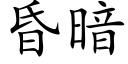 昏暗